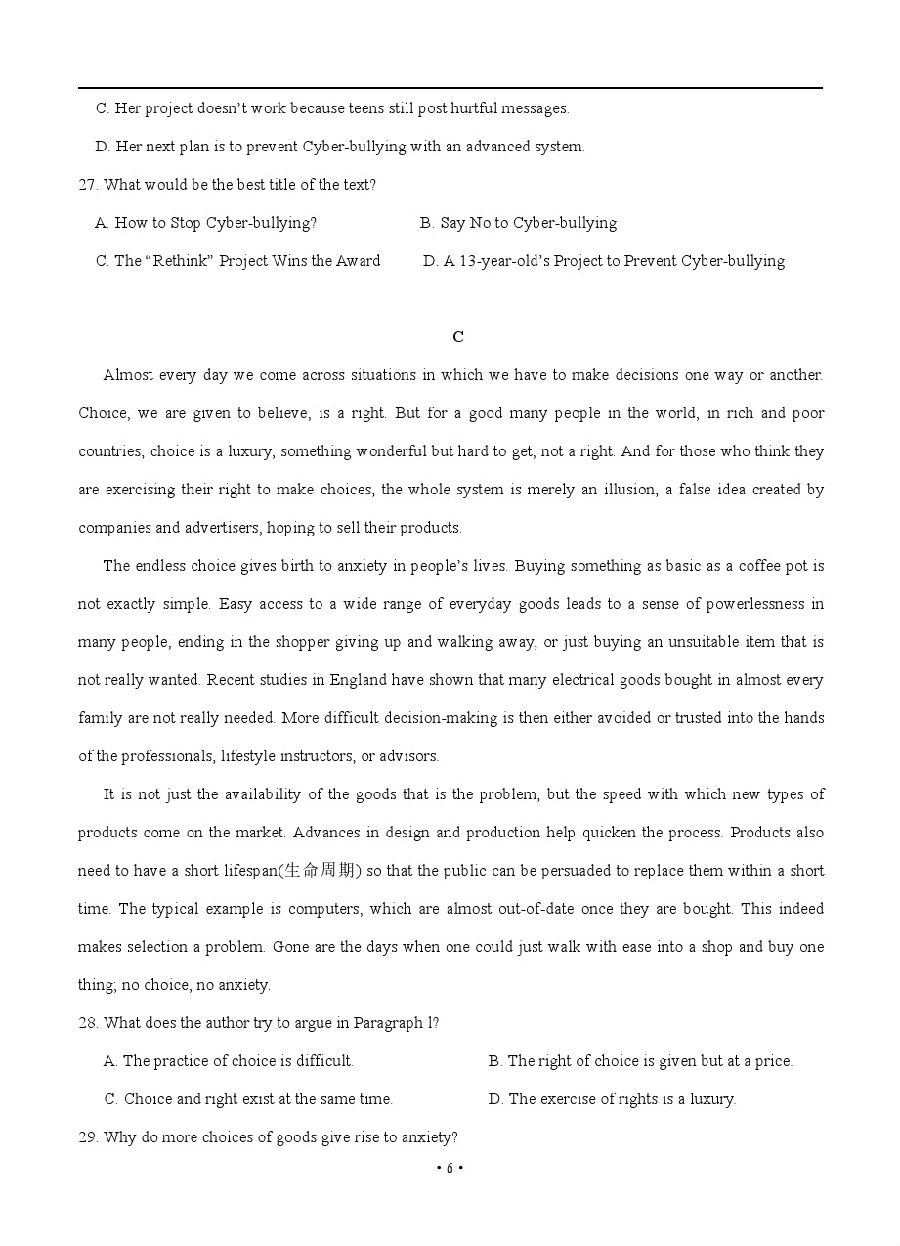 C. Her project doesn't work because teens still post hurtful messages.

D. Her next plan is to prevent Cyber-bullying with an advanced system.

27. What would be the best title of the text?

A. How to Stop Cyber-bullying?

B. Say No to Cyber-bullying

C. The "Rethink" Project Wins the Award

D. A 13-year-old's Project to Prevent Cyber-bullying

C

Almost every day we come across situations in which we have to make decisions one way or another. Choice, we are given to believe, is a right. But for a good many people in the world, in rich and poor countries, choice is a luxury, something wonderful but hard to get, not a right. And for those who think they are exercising their right to make choices, the whole system is merely an illusion, a false idea created by companies and advertisers, hoping to sell their products.

The endless choice gives birth to anxiety in people's lives. Buying something as basic as a coffee pot is not exactly simple. Easy access to a wide range of everyday goods leads to a sense of powerlessness in many people, ending in the shopper giving up and walking away, or just buying an unsuitable item that is not really wanted. Recent studies in England have shown that many electrical goods bought in almost every family are not really needed. More difficult decision-making is then either avoided or trusted into the hands of the professionals, lifestyle instructors, or advisors.

It is not just the availability of the goods that is the problem, but the speed with which new types of products come on the market. Advances in design and production help quicken the process. Products also need to have a short lifespan(生命周期) so that the public can be persuaded to replace them within a short time. The typical example is computers, which are almost out-of-date once they are bought. This indeed makes selection a problem. Gone are the days when one could just walk with ease into a shop and buy one thing; no choice, no anxiety.

28. What does the author try to argue in Paragraph 1?

A. The practice of choice is difficult.

B. The right of choice is given but at a price.

C. Choice and right exist at the same time.

D. The exercise of rights is a luxury.

29. Why do more choices of goods give rise to anxiety?

• 6 •